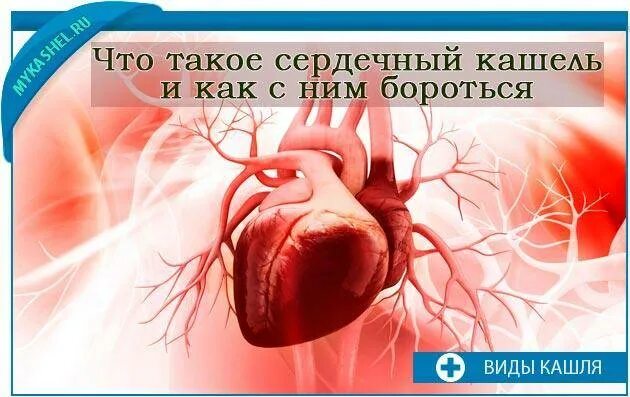 MYKASHEL.RU

Что такое сердечный кашель и как с ним бороться

ВИДЫ КАШЛЯ